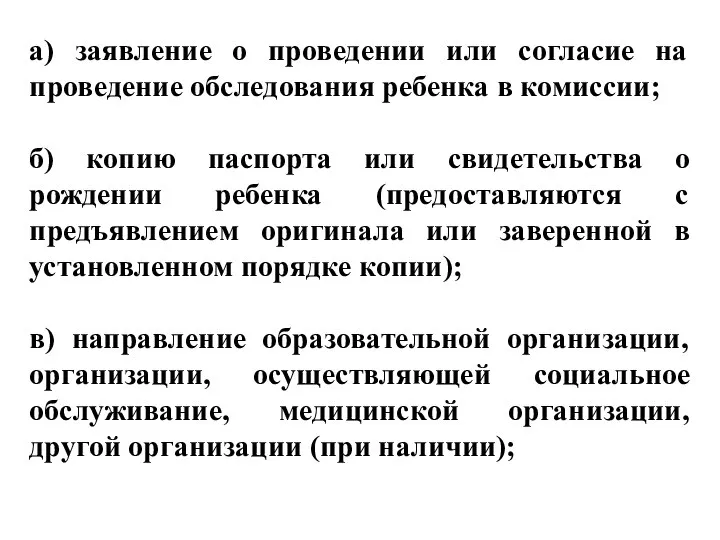 а) заявление о проведении или согласие на проведение обследования ребенка в комиссии;

б) копию паспорта или свидетельства о рождении ребенка (предоставляются с предъявлением оригинала или заверенной в установленном порядке копии);

в) направление образовательной организации, организации, осуществляющей социальное обслуживание, медицинской организации, другой организации (при наличии);